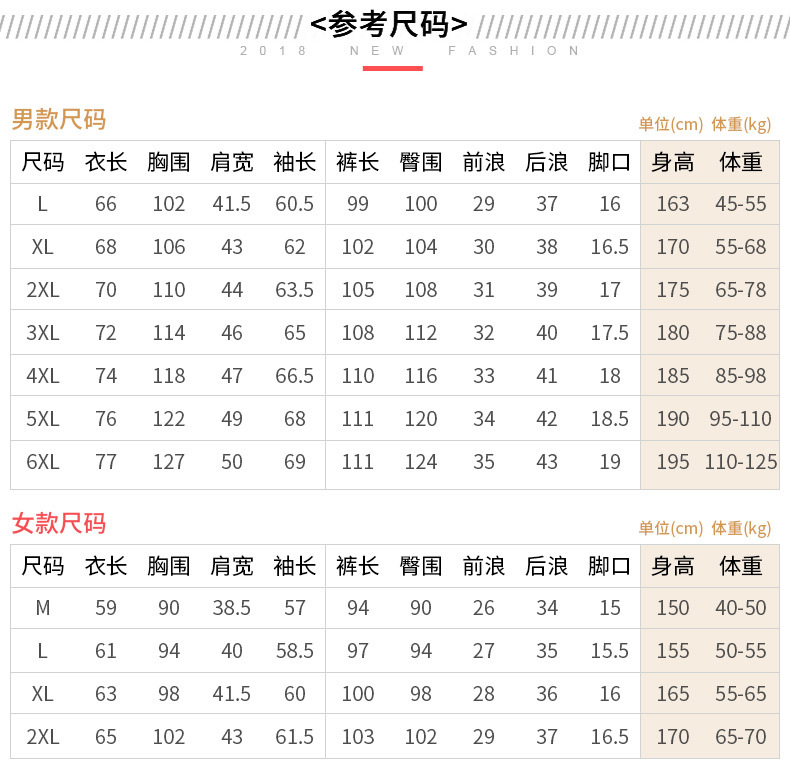 <参考尺码>

2018 NEW FASHION

男款尺码

单位(cm) 体重(kg)

| 尺码 | 衣长 | 胸围 | 肩宽 | 袖长 | 裤长 | 臀围 | 前浪 | 后浪 | 脚口 | 身高 | 体重 |
|---|---|---|---|---|---|---|---|---|---|---|---|
| L | 66 | 102 | 41.5 | 60.5 | 99 | 100 | 29 | 37 | 16 | 163 | 45-55 |
| XL | 68 | 106 | 43 | 62 | 102 | 104 | 30 | 38 | 16.5 | 170 | 55-68 |
| 2XL | 70 | 110 | 44 | 63.5 | 105 | 108 | 31 | 39 | 17 | 175 | 65-78 |
| 3XL | 72 | 114 | 46 | 65 | 108 | 112 | 32 | 40 | 17.5 | 180 | 75-88 |
| 4XL | 74 | 118 | 47 | 66.5 | 110 | 116 | 33 | 41 | 18 | 185 | 85-98 |
| 5XL | 76 | 122 | 49 | 68 | 111 | 120 | 34 | 42 | 18.5 | 190 | 95-110 |
| 6XL | 77 | 127 | 50 | 69 | 111 | 124 | 35 | 43 | 19 | 195 | 110-125 |

女款尺码

单位(cm) 体重(kg)

| 尺码 | 衣长 | 胸围 | 肩宽 | 袖长 | 裤长 | 臀围 | 前浪 | 后浪 | 脚口 | 身高 | 体重 |
|---|---|---|---|---|---|---|---|---|---|---|---|
| M | 59 | 90 | 38.5 | 57 | 94 | 90 | 26 | 34 | 15 | 150 | 40-50 |
| L | 61 | 94 | 40 | 58.5 | 97 | 94 | 27 | 35 | 15.5 | 155 | 50-55 |
| XL | 63 | 98 | 41.5 | 60 | 100 | 98 | 28 | 36 | 16 | 165 | 55-65 |
| 2XL | 65 | 102 | 43 | 61.5 | 103 | 102 | 29 | 37 | 16.5 | 170 | 65-70 |